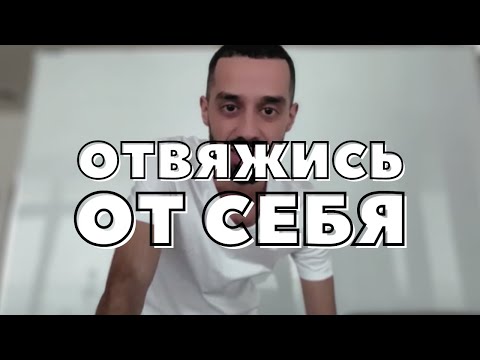 ОТВЯЖИСЬ
ОТ СЕБЯ